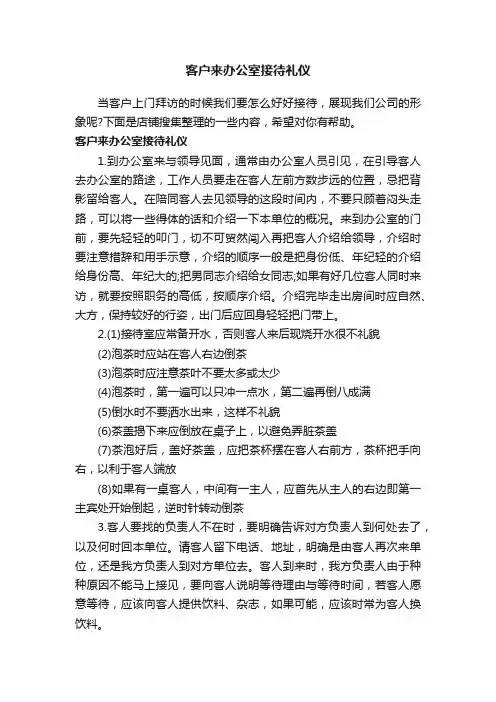 客户来办公室接待礼仪

当客户上门拜访的时候我们要怎么好好接待，展现我们公司的形象呢?下面是店铺搜集整理的一些内容，希望对你有帮助。

客户来办公室接待礼仪

1.到办公室来与领导见面，通常由办公室人员引见，在引导客人去办公室的路途，工作人员要走在客人左前方数步远的位置，忌把背影留给客人。在陪同客人去见领导的这段时间内，不要只顾着闷头走路，可以将一些得体的话和介绍一下本单位的概况。来到办公室的门前，要先轻轻的叩门，切不可贸然闯入再把客人介绍给领导，介绍时要注意措辞和用手示意，介绍的顺序一般是把身份低、年纪轻的介绍给身份高、年纪大的;把男同志介绍给女同志;如果有好几位客人同时来访，就要按照职务的高低，按顺序介绍。介绍完毕走出房间时应自然、大方，保持较好的行姿，出门后应回身轻轻把门带上。

2.(1)接待室应常备开水，否则客人来后现烧开水很不礼貌

(2)泡茶时应站在客人右边倒茶

(3)泡茶时应注意茶叶不要太多或太少

(4)泡茶时，第一遍可以只冲一点水，第二遍再倒八成满

(5)倒水时不要洒水出来，这样不礼貌

(6)茶盖揭下来应倒放在桌子上，以避免弄脏茶盖

(7)茶泡好后，盖好茶盖，应把茶杯摆在客人右前方，茶杯把手向右，以利于客人端放

(8)如果有一桌客人，中间有一主人，应首先从主人的右边即第一主宾处开始倒起，逆时针转动倒茶

3.客人要找的负责人不在时，要明确告诉对方负责人到何处去了，以及何时回本单位。请客人留下电话、地址，明确是由客人再次来单位，还是我方负责人到对方单位去。客人到来时，我方负责人由于种种原因不能马上接见，要向客人说明等待理由与等待时间，若客人愿意等待，应该向客人提供饮料、杂志，如果可能，应该时常为客人换饮料。